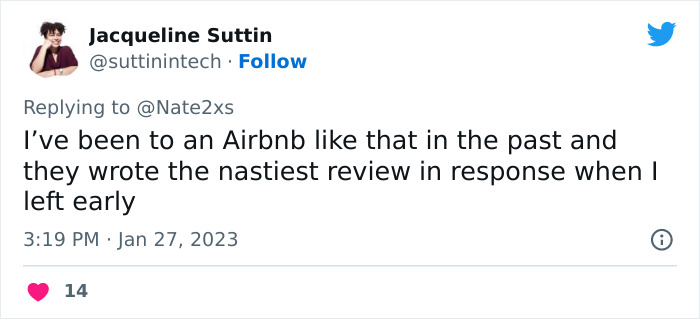 Jacqueline Suttin
@suttinintech · Follow

Replying to @Nate2xs
I've been to an Airbnb like that in the past and they wrote the nastiest review in response when I left early

3:19 PM · Jan 27, 2023

14